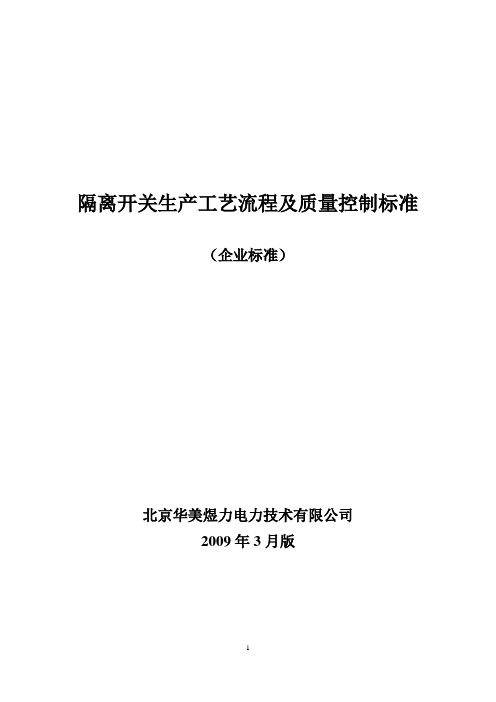 隔离开关生产工艺流程及质量控制标准

（企业标准）

北京华美煜力电力技术有限公司
2009 年 3 月版

1